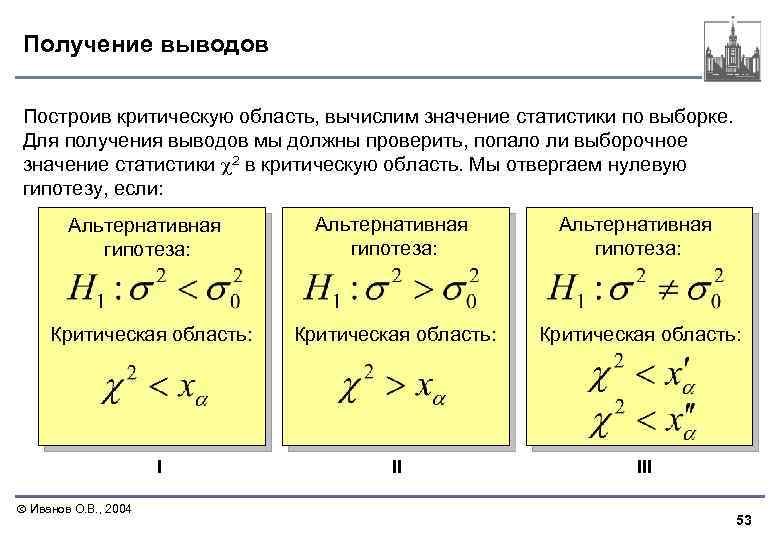 Получение выводов

Построив критическую область, вычислим значение статистики по выборке. Для получения выводов мы должны проверить, попало ли выборочное значение статистики $\chi^2$ в критическую область. Мы отвергаем нулевую гипотезу, если:

Альтернативная гипотеза:
$H_1 : \sigma^2 < \sigma_0^2$
Критическая область:
$\chi^2 < x_\alpha$

I

Альтернативная гипотеза:
$H_1 : \sigma^2 > \sigma_0^2$
Критическая область:
$\chi^2 > x_\alpha$

II

Альтернативная гипотеза:
$H_1 : \sigma^2 \neq \sigma_0^2$
Критическая область:
$\chi^2 < x'_\alpha$
$\chi^2 < x''_\alpha$

III

© Иванов О.В., 2004

53